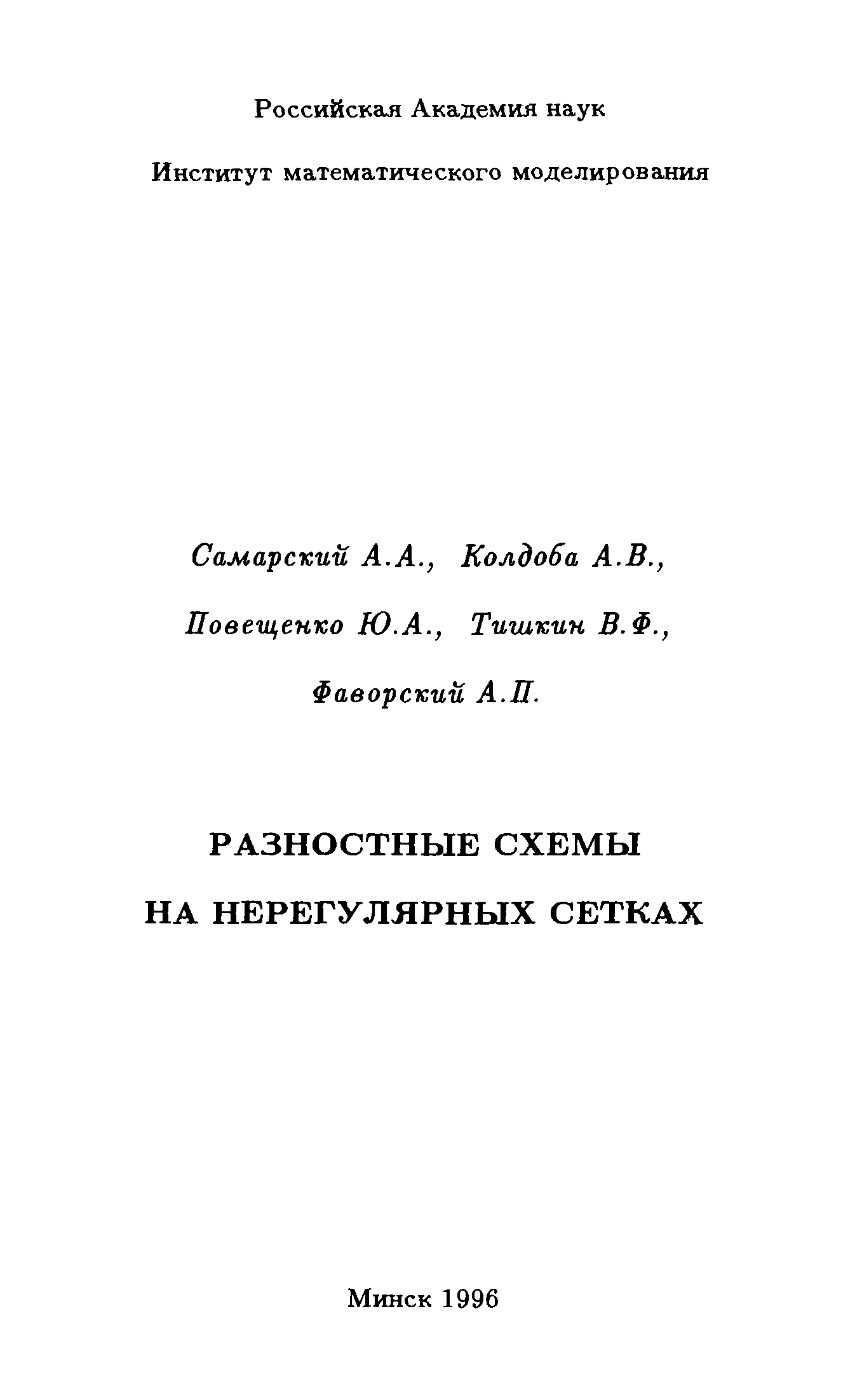 Российская Академия наук

Институт математического моделирования

Самарский А.А., Колдоба А.В.,

Повещенко Ю.А., Тишкин В.Ф.,

Фаворский А.П.

РАЗНОСТНЫЕ СХЕМЫ

НА НЕРЕГУЛЯРНЫХ СЕТКАХ

Минск 1996